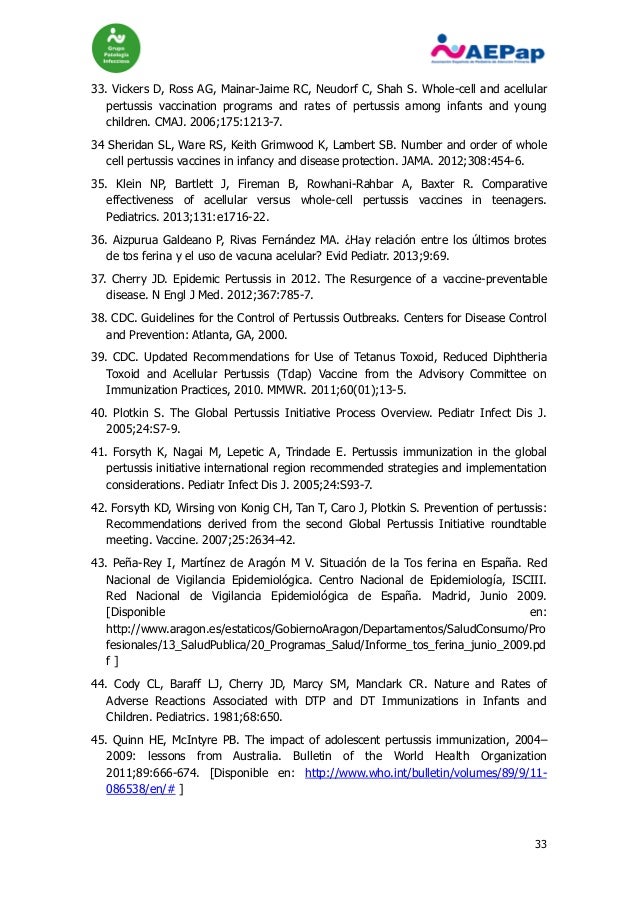 Grupo Patología Infecciosa

AEPap
Asociación Española de Pediatría de Atención Primaria

33. Vickers D, Ross AG, Mainar-Jaime RC, Neudorf C, Shah S. Whole-cell and acellular pertussis vaccination programs and rates of pertussis among infants and young children. CMAJ. 2006;175:1213-7.

34 Sheridan SL, Ware RS, Keith Grimwood K, Lambert SB. Number and order of whole cell pertussis vaccines in infancy and disease protection. JAMA. 2012;308:454-6.

35. Klein NP, Bartlett J, Fireman B, Rowhani-Rahbar A, Baxter R. Comparative effectiveness of acellular versus whole-cell pertussis vaccines in teenagers. Pediatrics. 2013;131:e1716-22.

36. Aizpurua Galdeano P, Rivas Fernández MA. ¿Hay relación entre los últimos brotes de tos ferina y el uso de vacuna acelular? Evid Pediatr. 2013;9:69.

37. Cherry JD. Epidemic Pertussis in 2012. The Resurgence of a vaccine-preventable disease. N Engl J Med. 2012;367:785-7.

38. CDC. Guidelines for the Control of Pertussis Outbreaks. Centers for Disease Control and Prevention: Atlanta, GA, 2000.

39. CDC. Updated Recommendations for Use of Tetanus Toxoid, Reduced Diphtheria Toxoid and Acellular Pertussis (Tdap) Vaccine from the Advisory Committee on Immunization Practices, 2010. MMWR. 2011;60(01);13-5.

40. Plotkin S. The Global Pertussis Initiative Process Overview. Pediatr Infect Dis J. 2005;24:S7-9.

41. Forsyth K, Nagai M, Lepetic A, Trindade E. Pertussis immunization in the global pertussis initiative international region recommended strategies and implementation considerations. Pediatr Infect Dis J. 2005;24:S93-7.

42. Forsyth KD, Wirsing von Konig CH, Tan T, Caro J, Plotkin S. Prevention of pertussis: Recommendations derived from the second Global Pertussis Initiative roundtable meeting. Vaccine. 2007;25:2634-42.

43. Peña-Rey I, Martínez de Aragón M V. Situación de la Tos ferina en España. Red Nacional de Vigilancia Epidemiológica. Centro Nacional de Epidemiología, ISCIII. Red Nacional de Vigilancia Epidemiológica de España. Madrid, Junio 2009. [Disponible en: http://www.aragon.es/estaticos/GobiernoAragon/Departamentos/SaludConsumo/Profesionales/13_SaludPublica/20_Programas_Salud/Informe_tos_ferina_junio_2009.pdf ]

44. Cody CL, Baraff LJ, Cherry JD, Marcy SM, Manclark CR. Nature and Rates of Adverse Reactions Associated with DTP and DT Immunizations in Infants and Children. Pediatrics. 1981;68:650.

45. Quinn HE, McIntyre PB. The impact of adolescent pertussis immunization, 2004–2009: lessons from Australia. Bulletin of the World Health Organization 2011;89:666-674. [Disponible en: http://www.who.int/bulletin/volumes/89/9/11-086538/en/# ]

33